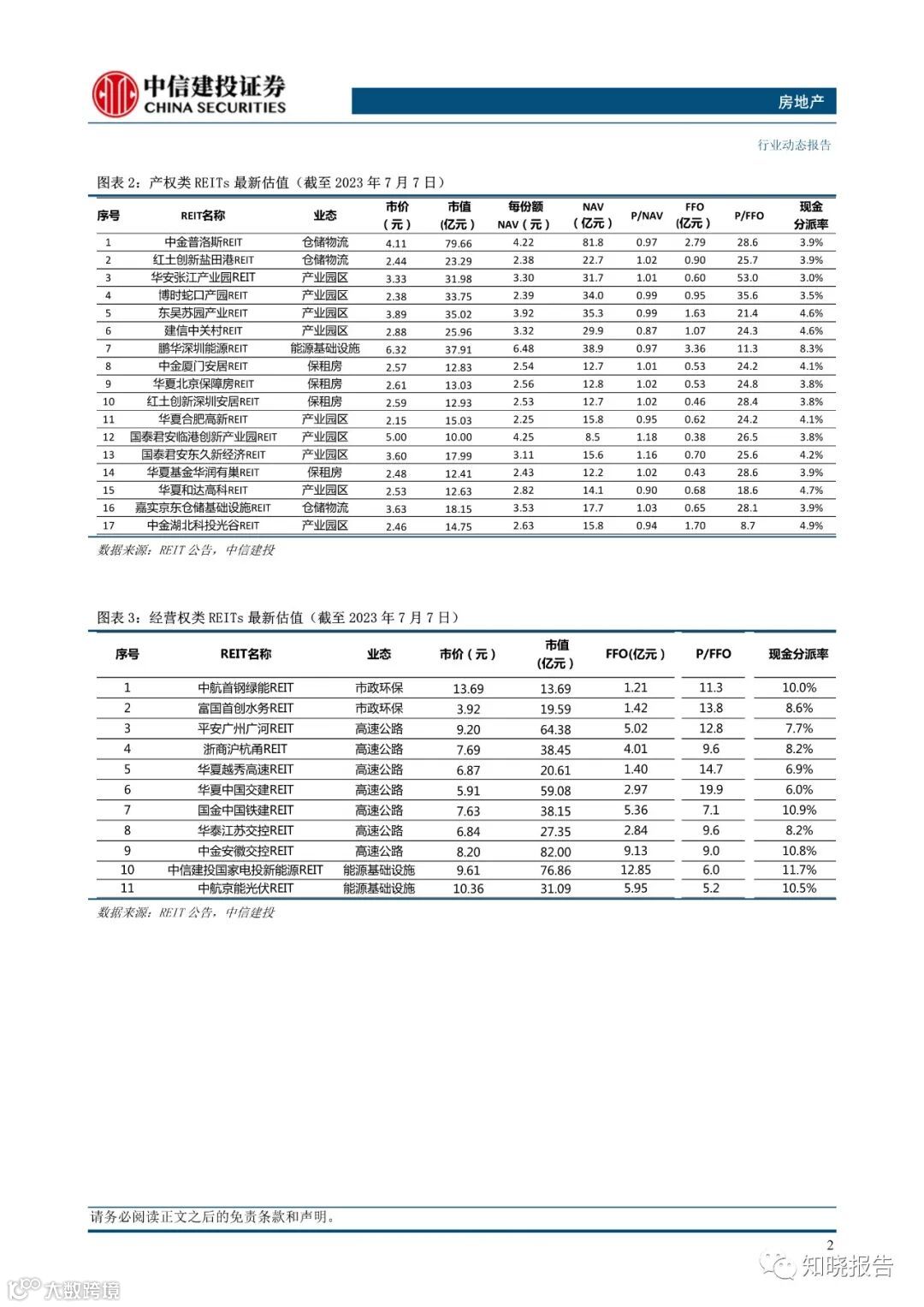 中信建投证券
CHINA SECURITIES

房地产

行业动态报告

图表 2：产权类 REITs 最新估值（截至 2023 年 7 月 7 日）

| 序号 | REIT名称 | 业态 | 市价（元） | 市值（亿元） | 每份额NAV（元） | NAV（亿元） | P/NAV | FFO（亿元） | P/FFO | 现金分派率 |
|---|---|---|---|---|---|---|---|---|---|---|
| 1 | 中金普洛斯REIT | 仓储物流 | 4.11 | 79.66 | 4.22 | 81.8 | 0.97 | 2.79 | 28.6 | 3.9% |
| 2 | 红土创新盐田港REIT | 仓储物流 | 2.44 | 23.29 | 2.38 | 22.7 | 1.02 | 0.90 | 25.7 | 3.9% |
| 3 | 华安张江产业园REIT | 产业园区 | 3.33 | 31.98 | 3.30 | 31.7 | 1.01 | 0.60 | 53.0 | 3.0% |
| 4 | 博时蛇口产园REIT | 产业园区 | 2.38 | 33.75 | 2.39 | 34.0 | 0.99 | 0.95 | 35.6 | 3.5% |
| 5 | 东吴苏园产业REIT | 产业园区 | 3.89 | 35.02 | 3.92 | 35.3 | 0.99 | 1.63 | 21.4 | 4.6% |
| 6 | 建信中关村REIT | 产业园区 | 2.88 | 25.96 | 3.32 | 29.9 | 0.87 | 1.07 | 24.3 | 4.6% |
| 7 | 鹏华深圳能源REIT | 能源基础设施 | 6.32 | 37.91 | 6.48 | 38.9 | 0.97 | 3.36 | 11.3 | 8.3% |
| 8 | 中金厦门安居REIT | 保租房 | 2.57 | 12.83 | 2.54 | 12.7 | 1.01 | 0.53 | 24.2 | 4.1% |
| 9 | 华夏北京保障房REIT | 保租房 | 2.61 | 13.03 | 2.56 | 12.8 | 1.02 | 0.53 | 24.8 | 3.8% |
| 10 | 红土创新深圳安居REIT | 保租房 | 2.59 | 12.93 | 2.53 | 12.7 | 1.02 | 0.46 | 28.4 | 3.8% |
| 11 | 华夏合肥高新REIT | 产业园区 | 2.15 | 15.03 | 2.25 | 15.8 | 0.95 | 0.62 | 24.2 | 4.1% |
| 12 | 国泰君安临港创新产业园REIT | 产业园区 | 5.00 | 10.00 | 4.25 | 8.5 | 1.18 | 0.38 | 26.5 | 3.8% |
| 13 | 国泰君安东久新经济REIT | 产业园区 | 3.60 | 17.99 | 3.11 | 15.6 | 1.16 | 0.70 | 25.6 | 4.2% |
| 14 | 华夏基金华润有巢REIT | 保租房 | 2.48 | 12.41 | 2.43 | 12.2 | 1.02 | 0.43 | 28.6 | 3.9% |
| 15 | 华夏和达高科REIT | 产业园区 | 2.53 | 12.63 | 2.82 | 14.1 | 0.90 | 0.68 | 18.6 | 4.7% |
| 16 | 嘉实京东仓储基础设施REIT | 仓储物流 | 3.63 | 18.15 | 3.53 | 17.7 | 1.03 | 0.65 | 28.1 | 3.9% |
| 17 | 中金湖北科投光谷REIT | 产业园区 | 2.46 | 14.75 | 2.63 | 15.8 | 0.94 | 1.70 | 8.7 | 4.9% |

数据来源：REIT 公告，中信建投

图表 3：经营权类 REITs 最新估值（截至 2023 年 7 月 7 日）

| 序号 | REIT名称 | 业态 | 市价（元） | 市值（亿元） | FFO(亿元） | P/FFO | 现金分派率 |
|---|---|---|---|---|---|---|---|
| 1 | 中航首钢绿能REIT | 市政环保 | 13.69 | 13.69 | 1.21 | 11.3 | 10.0% |
| 2 | 富国首创水务REIT | 市政环保 | 3.92 | 19.59 | 1.42 | 13.8 | 8.6% |
| 3 | 平安广州广河REIT | 高速公路 | 9.20 | 64.38 | 5.02 | 12.8 | 7.7% |
| 4 | 浙商沪杭甬REIT | 高速公路 | 7.69 | 38.45 | 4.01 | 9.6 | 8.2% |
| 5 | 华夏越秀高速REIT | 高速公路 | 6.87 | 20.61 | 1.40 | 14.7 | 6.9% |
| 6 | 华夏中国交建REIT | 高速公路 | 5.91 | 59.08 | 2.97 | 19.9 | 6.0% |
| 7 | 国金中国铁建REIT | 高速公路 | 7.63 | 38.15 | 5.36 | 7.1 | 10.9% |
| 8 | 华泰江苏交控REIT | 高速公路 | 6.84 | 27.35 | 2.84 | 9.6 | 8.2% |
| 9 | 中金安徽交控REIT | 高速公路 | 8.20 | 82.00 | 9.13 | 9.0 | 10.8% |
| 10 | 中信建投国家电投新能源REIT | 能源基础设施 | 9.61 | 76.86 | 12.85 | 6.0 | 11.7% |
| 11 | 中航京能光伏REIT | 能源基础设施 | 10.36 | 31.09 | 5.95 | 5.2 | 10.5% |

数据来源：REIT 公告，中信建投

请务必阅读正文之后的免责条款和声明。

2

知晓报告

大数跨境